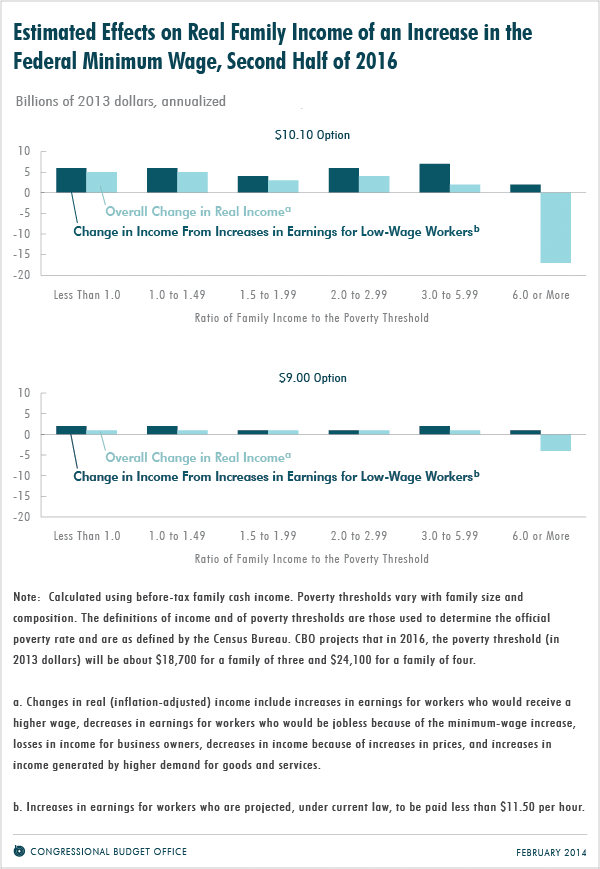 Estimated Effects on Real Family Income of an Increase in the Federal Minimum Wage, Second Half of 2016

Billions of 2013 dollars, annualized

\$10.10 Option

10
5
0
-5
-10
-15
-20

Overall Change in Real Income$^a$

Change in Income From Increases in Earnings for Low-Wage Workers$^b$

Less Than 1.0
1.0 to 1.49
1.5 to 1.99
2.0 to 2.99
3.0 to 5.99
6.0 or More

Ratio of Family Income to the Poverty Threshold

\$9.00 Option

10
5
0
-5
-10
-15
-20

Overall Change in Real Income$^a$

Change in Income From Increases in Earnings for Low-Wage Workers$^b$

Less Than 1.0
1.0 to 1.49
1.5 to 1.99
2.0 to 2.99
3.0 to 5.99
6.0 or More

Ratio of Family Income to the Poverty Threshold

Note: Calculated using before-tax family cash income. Poverty thresholds vary with family size and composition. The definitions of income and of poverty thresholds are those used to determine the official poverty rate and are as defined by the Census Bureau. CBO projects that in 2016, the poverty threshold (in 2013 dollars) will be about \$18,700 for a family of three and \$24,100 for a family of four.

a. Changes in real (inflation-adjusted) income include increases in earnings for workers who would receive a higher wage, decreases in earnings for workers who would be jobless because of the minimum-wage increase, losses in income for business owners, decreases in income because of increases in prices, and increases in income generated by higher demand for goods and services.

b. Increases in earnings for workers who are projected, under current law, to be paid less than \$11.50 per hour.

CONGRESSIONAL BUDGET OFFICE

FEBRUARY 2014